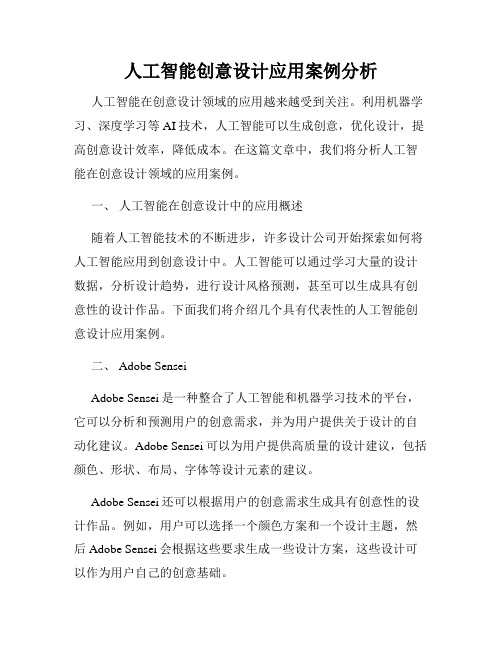 人工智能创意设计应用案例分析

人工智能在创意设计领域的应用越来越受到关注。利用机器学习、深度学习等AI技术，人工智能可以生成创意，优化设计，提高创意设计效率，降低成本。在这篇文章中，我们将分析人工智能在创意设计领域的应用案例。

一、 人工智能在创意设计中的应用概述

随着人工智能技术的不断进步，许多设计公司开始探索如何将人工智能应用到创意设计中。人工智能可以通过学习大量的设计数据，分析设计趋势，进行设计风格预测，甚至可以生成具有创意性的设计作品。下面我们将介绍几个具有代表性的人工智能创意设计应用案例。

二、 Adobe Sensei

Adobe Sensei是一种整合了人工智能和机器学习技术的平台，它可以分析和预测用户的创意需求，并为用户提供关于设计的自动化建议。Adobe Sensei可以为用户提供高质量的设计建议，包括颜色、形状、布局、字体等设计元素的建议。

Adobe Sensei还可以根据用户的创意需求生成具有创意性的设计作品。例如，用户可以选择一个颜色方案和一个设计主题，然后Adobe Sensei会根据这些要求生成一些设计方案，这些设计可以作为用户自己的创意基础。